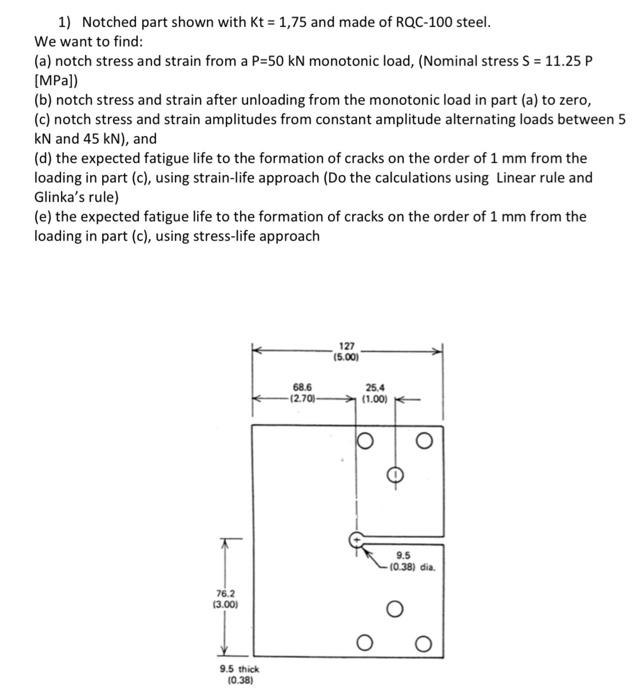 1) Notched part shown with Kt = 1,75 and made of RQC-100 steel.
We want to find:
(a) notch stress and strain from a P=50 kN monotonic load, (Nominal stress S = 11.25 P [MPa])
(b) notch stress and strain after unloading from the monotonic load in part (a) to zero,
(c) notch stress and strain amplitudes from constant amplitude alternating loads between 5 kN and 45 kN), and
(d) the expected fatigue life to the formation of cracks on the order of 1 mm from the loading in part (c), using strain-life approach (Do the calculations using Linear rule and Glinka's rule)
(e) the expected fatigue life to the formation of cracks on the order of 1 mm from the loading in part (c), using stress-life approach

127
(5.00)

68.6
(2.70)

25.4
(1.00)

9.5
(0.38) dia.

76.2
(3.00)

9.5 thick
(0.38)